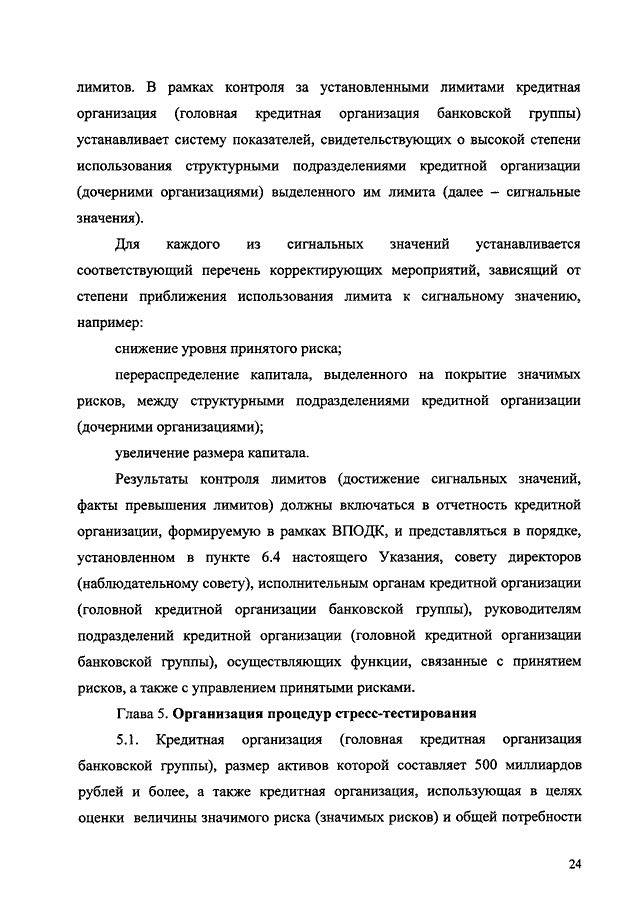 лимитов. В рамках контроля за установленными лимитами кредитная организация (головная кредитная организация банковской группы) устанавливает систему показателей, свидетельствующих о высокой степени использования структурными подразделениями кредитной организации (дочерними организациями) выделенного им лимита (далее – сигнальные значения).

Для каждого из сигнальных значений устанавливается соответствующий перечень корректирующих мероприятий, зависящий от степени приближения использования лимита к сигнальному значению, например:

снижение уровня принятого риска;

перераспределение капитала, выделенного на покрытие значимых рисков, между структурными подразделениями кредитной организации (дочерними организациями);

увеличение размера капитала.

Результаты контроля лимитов (достижение сигнальных значений, факты превышения лимитов) должны включаться в отчетность кредитной организации, формируемую в рамках ВПОДК, и представляться в порядке, установленном в пункте 6.4 настоящего Указания, совету директоров (наблюдательному совету), исполнительным органам кредитной организации (головной кредитной организации банковской группы), руководителям подразделений кредитной организации (головной кредитной организации банковской группы), осуществляющих функции, связанные с принятием рисков, а также с управлением принятыми рисками.

Глава 5. Организация процедур стресс-тестирования

5.1. Кредитная организация (головная кредитная организация банковской группы), размер активов которой составляет 500 миллиардов рублей и более, а также кредитная организация, использующая в целях оценки величины значимого риска (значимых рисков) и общей потребности

24